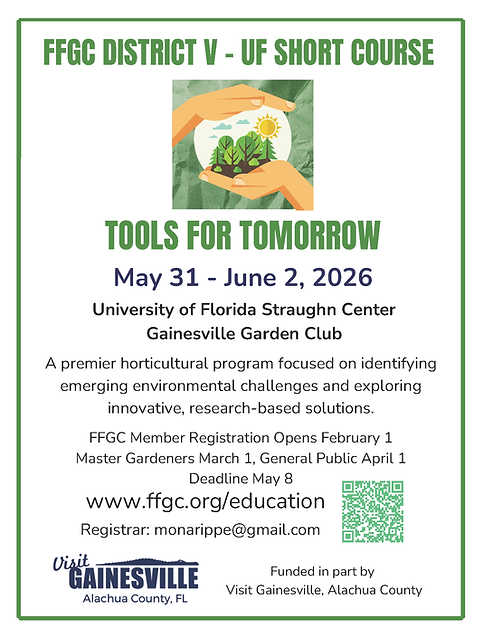 FFGC DISTRICT V - UF SHORT COURSE

TOOLS FOR TOMORROW

May 31 - June 2, 2026

University of Florida Straughn Center
Gainesville Garden Club

A premier horticultural program focused on identifying emerging environmental challenges and exploring innovative, research-based solutions.

FFGC Member Registration Opens February 1
Master Gardeners March 1, General Public April 1
Deadline May 8

www.ffgc.org/education

Registrar: monarippe@gmail.com

Visit GAINESVILLE
Alachua County, FL

Funded in part by
Visit Gainesville, Alachua County